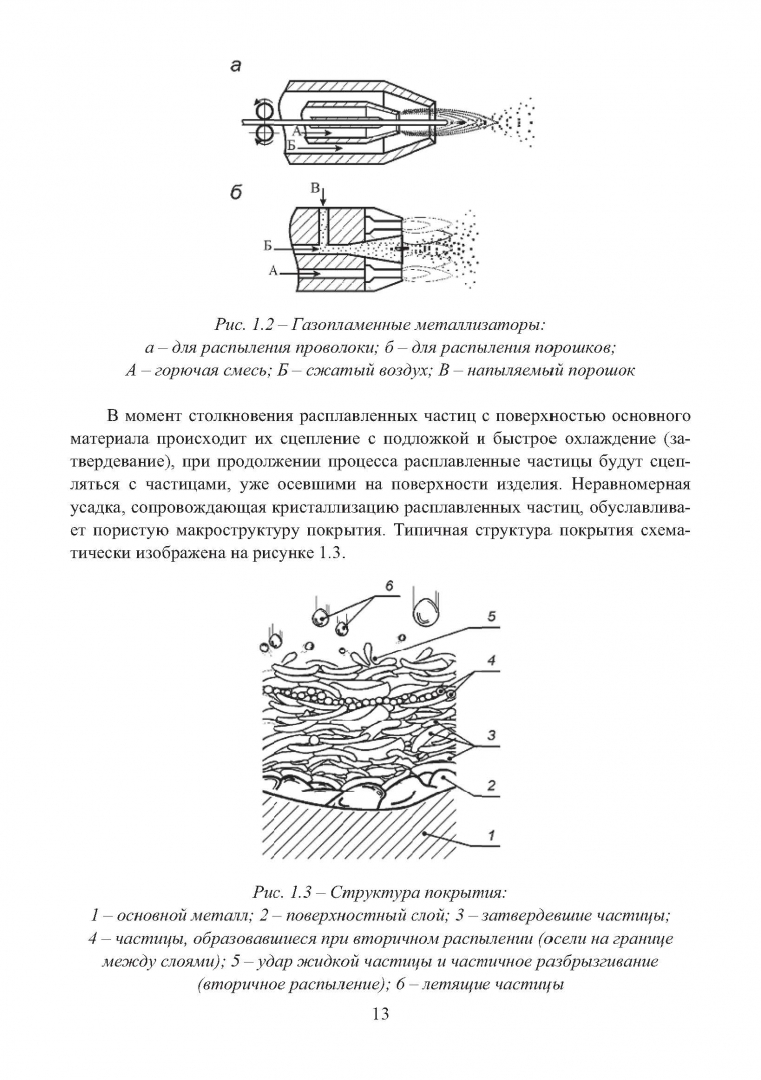 а

А

Б

б

В

Б

А

Рис. 1.2 – Газопламенные металлизаторы:
а – для распыления проволоки; б – для распыления порошков;
А – горючая смесь; Б – сжатый воздух; В – напыляемый порошок

В момент столкновения расплавленных частиц с поверхностью основного материала происходит их сцепление с подложкой и быстрое охлаждение (затвердевание), при продолжении процесса расплавленные частицы будут сцепляться с частицами, уже осевшими на поверхности изделия. Неравномерная усадка, сопровождающая кристаллизацию расплавленных частиц, обуславливает пористую макроструктуру покрытия. Типичная структура покрытия схематически изображена на рисунке 1.3.

6

5

4

3

2

1

Рис. 1.3 – Структура покрытия:
1 – основной металл; 2 – поверхностный слой; 3 – затвердевшие частицы;
4 – частицы, образовавшиеся при вторичном распылении (осели на границе между слоями); 5 – удар жидкой частицы и частичное разбрызгивание (вторичное распыление); 6 – летящие частицы

13